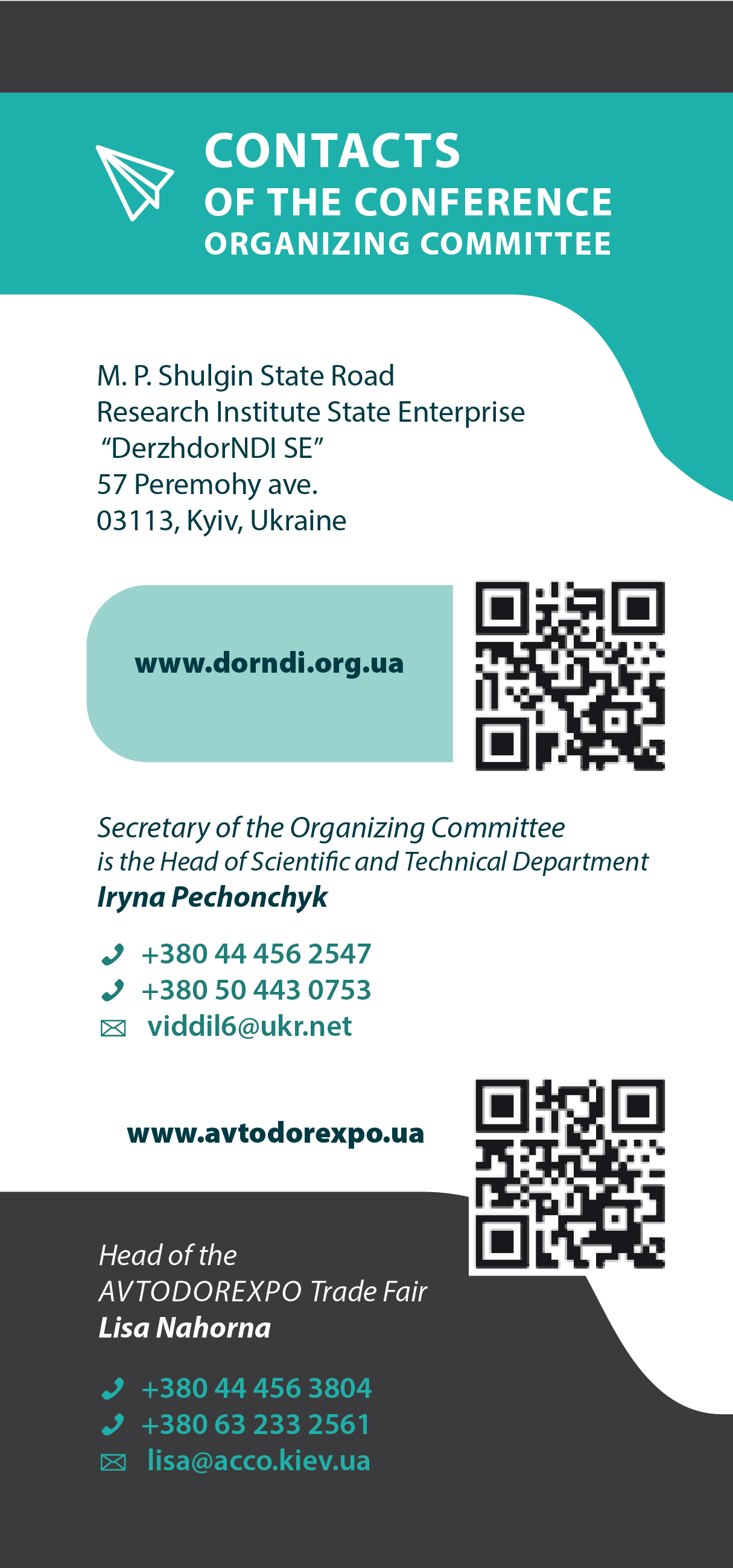 CONTACTS
OF THE CONFERENCE
ORGANIZING COMMITTEE

M. P. Shulgin State Road
Research Institute State Enterprise
"DerzhdorNDI SE"
57 Peremohy ave.
03113, Kyiv, Ukraine

www.dorndi.org.ua

Secretary of the Organizing Committee
is the Head of Scientific and Technical Department
Iryna Pechonchyk

+380 44 456 2547
+380 50 443 0753
viddil6@ukr.net

www.avtodorexpo.ua

Head of the
AVTODOREXPO Trade Fair
Lisa Nahorna

+380 44 456 3804
+380 63 233 2561
lisa@acco.kiev.ua